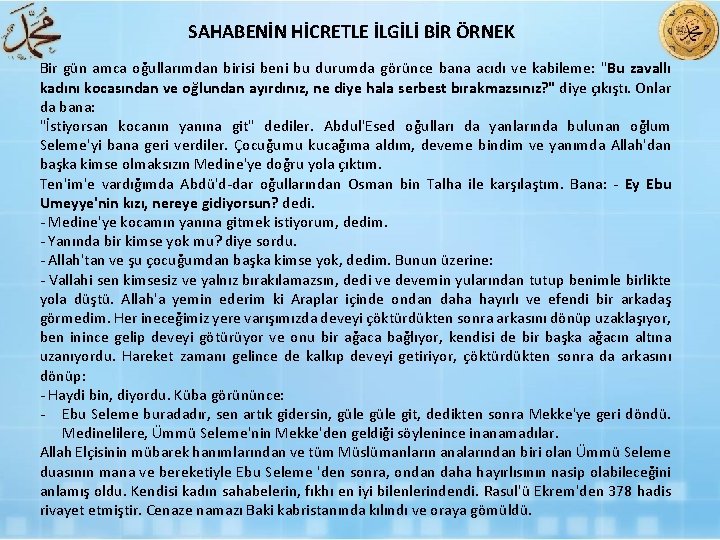 SAHABENİN HİCRETLE İLGİLİ BİR ÖRNEK

Bir gün amca oğullarımdan birisi beni bu durumda görünce bana acıdı ve kabileme: "Bu zavallı kadını kocasından ve oğlundan ayırdınız, ne diye hala serbest bırakmazsınız?" diye çıkıştı. Onlar da bana:
"İstiyorsan kocanın yanına git" dediler. Abdul'Esed oğulları da yanlarında bulunan oğlum Seleme'yi bana geri verdiler. Çocuğumu kucağıma aldım, deveme bindim ve yanımda Allah'dan başka kimse olmaksızın Medine'ye doğru yola çıktım.
Ten'im'e vardığımda Abdü'd-dar oğullarından Osman bin Talha ile karşılaştım. Bana: - Ey Ebu Umeyye'nin kızı, nereye gidiyorsun? dedi.
- Medine'ye kocamın yanına gitmek istiyorum, dedim.
- Yanında bir kimse yok mu? diye sordu.
- Allah'tan ve şu çocuğumdan başka kimse yok, dedim. Bunun üzerine:
- Vallahi sen kimsesiz ve yalnız bırakılamazsın, dedi ve devemin yularından tutup benimle birlikte yola düştü. Allah'a yemin ederim ki Araplar içinde ondan daha hayırlı ve efendi bir arkadaş görmedim. Her ineceğimiz yere varışımızda deveyi çöktürdükten sonra arkasını dönüp uzaklaşıyor, ben inince gelip deveyi götürüyor ve onu bir ağaca bağlıyor, kendisi de bir başka ağacın altına uzanıyordu. Hareket zamanı gelince de kalkıp deveyi getiriyor, çöktürdükten sonra da arkasını dönüp:
- Haydi bin, diyordu. Küba görününce:
- Ebu Seleme buradadır, sen artık gidersin, güle güle git, dedikten sonra Mekke'ye geri döndü. Medinelilere, Ümmü Seleme'nin Mekke'den geldiği söylenince inanamadılar.
Allah Elçisinin mübarek hanımlarından ve tüm Müslümanların analarından biri olan Ümmü Seleme duasının mana ve bereketiyle Ebu Seleme 'den sonra, ondan daha hayırlısının nasip olabileceğini anlamış oldu. Kendisi kadın sahabelerin, fıkhı en iyi bilenlerindendi. Rasul'ü Ekrem'den 378 hadis rivayet etmiştir. Cenaze namazı Baki kabristanında kılındı ve oraya gömüldü.